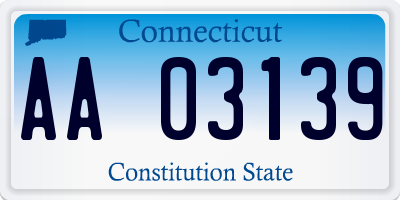 Connecticut

AA 03139

Constitution State